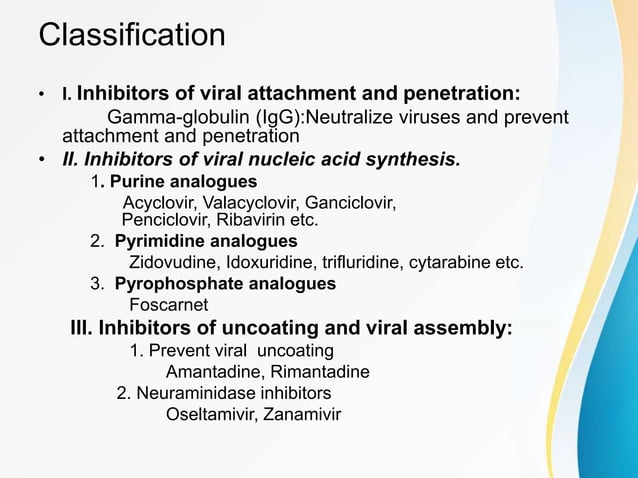 Classification

• I. Inhibitors of viral attachment and penetration:
Gamma-globulin (IgG):Neutralize viruses and prevent attachment and penetration

• II. Inhibitors of viral nucleic acid synthesis.
1. Purine analogues
Acyclovir, Valacyclovir, Ganciclovir, Penciclovir, Ribavirin etc.
2. Pyrimidine analogues
Zidovudine, Idoxuridine, trifluridine, cytarabine etc.
3. Pyrophosphate analogues
Foscarnet

III. Inhibitors of uncoating and viral assembly:
1. Prevent viral uncoating
Amantadine, Rimantadine
2. Neuraminidase inhibitors
Oseltamivir, Zanamivir